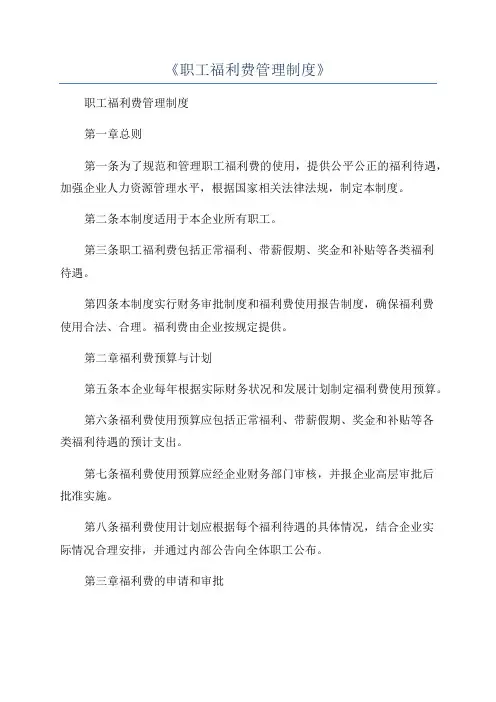 《职工福利费管理制度》

职工福利费管理制度

第一章总则

第一条为了规范和管理职工福利费的使用，提供公平公正的福利待遇，加强企业人力资源管理水平，根据国家相关法律法规，制定本制度。

第二条本制度适用于本企业所有职工。

第三条职工福利费包括正常福利、带薪假期、奖金和补贴等各类福利待遇。

第四条本制度实行财务审批制度和福利费使用报告制度，确保福利费使用合法、合理。福利费由企业按规定提供。

第二章福利费预算与计划

第五条本企业每年根据实际财务状况和发展计划制定福利费使用预算。

第六条福利费使用预算应包括正常福利、带薪假期、奖金和补贴等各类福利待遇的预计支出。

第七条福利费使用预算应经企业财务部门审核，并报企业高层审批后批准实施。

第八条福利费使用计划应根据每个福利待遇的具体情况，结合企业实际情况合理安排，并通过内部公告向全体职工公布。

第三章福利费的申请和审批